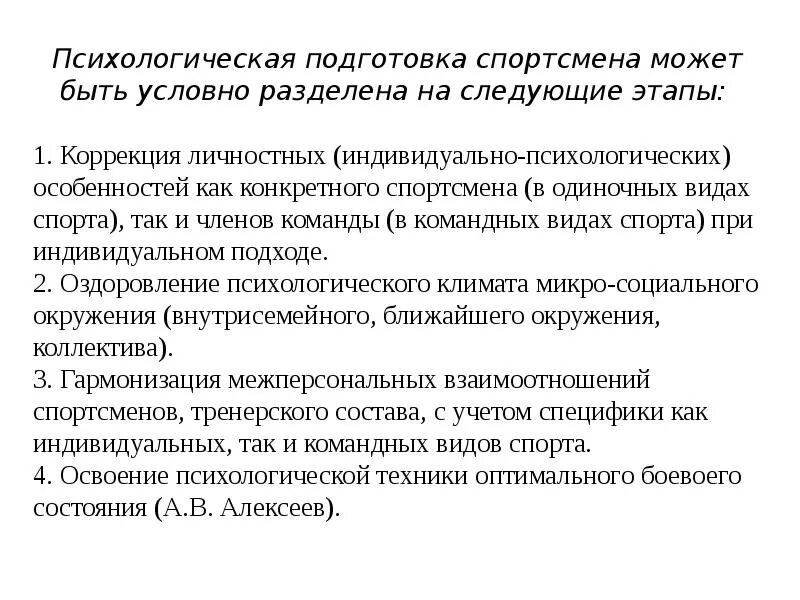 Психологическая подготовка спортсмена может быть условно разделена на следующие этапы:

1. Коррекция личностных (индивидуально-психологических) особенностей как конкретного спортсмена (в одиночных видах спорта), так и членов команды (в командных видах спорта) при индивидуальном подходе.
2. Оздоровление психологического климата микро-социального окружения (внутрисемейного, ближайшего окружения, коллектива).
3. Гармонизация межперсональных взаимоотношений спортсменов, тренерского состава, с учетом специфики как индивидуальных, так и командных видов спорта.
4. Освоение психологической техники оптимального боевоего состояния (А.В. Алексеев).